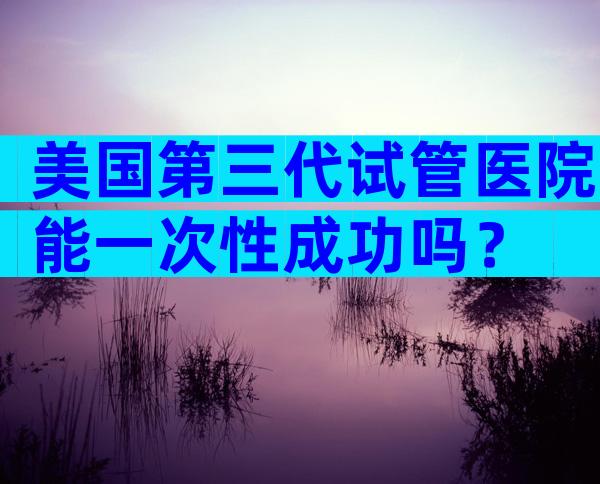 美国第三代试管医院能一次性成功吗？